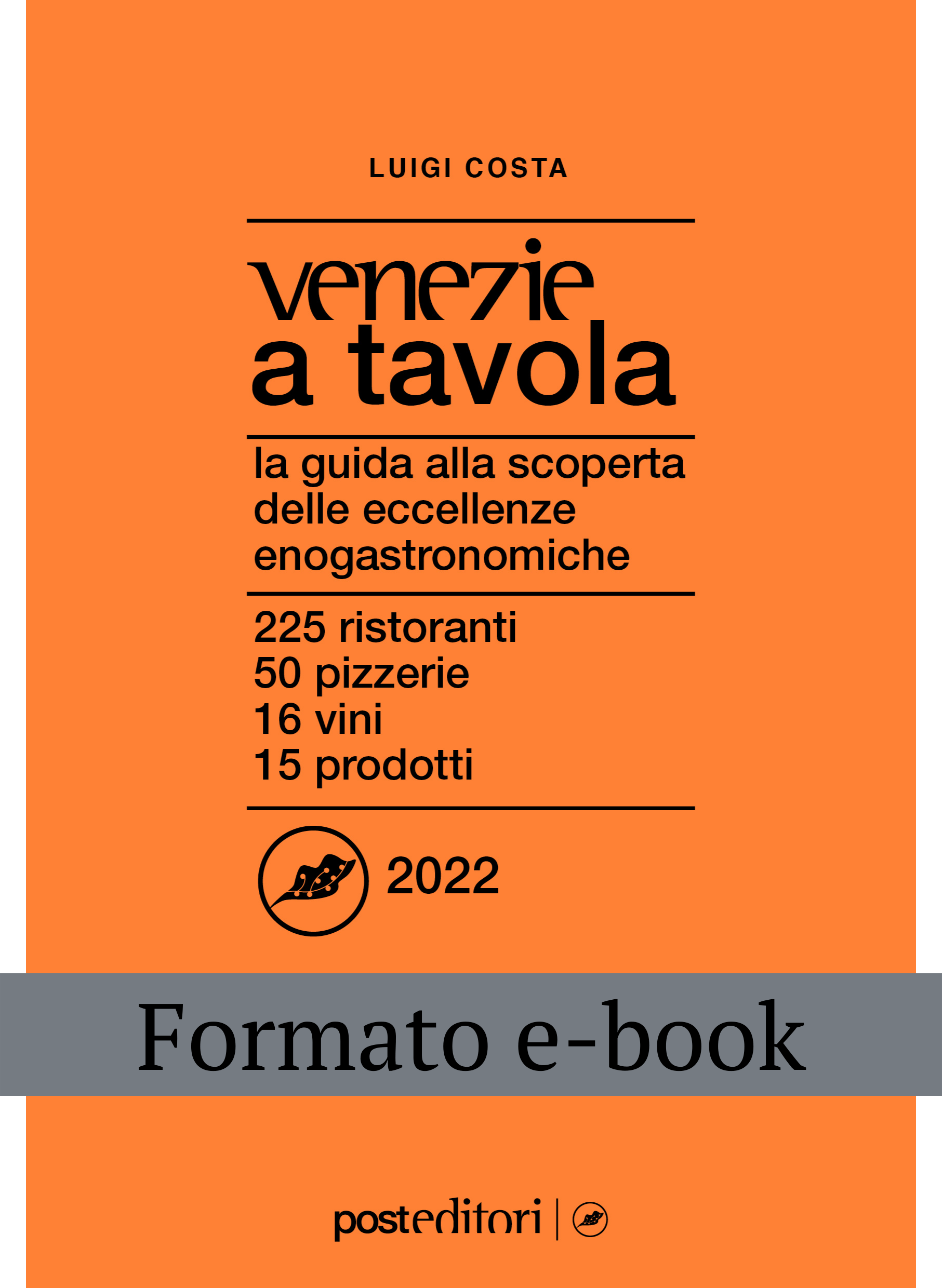 LUIGI COSTA

venezie
a tavola

la guida alla scoperta delle eccellenze enogastronomiche

225 ristoranti
50 pizzerie
16 vini
15 prodotti

2022

Formato e-book

posteditori